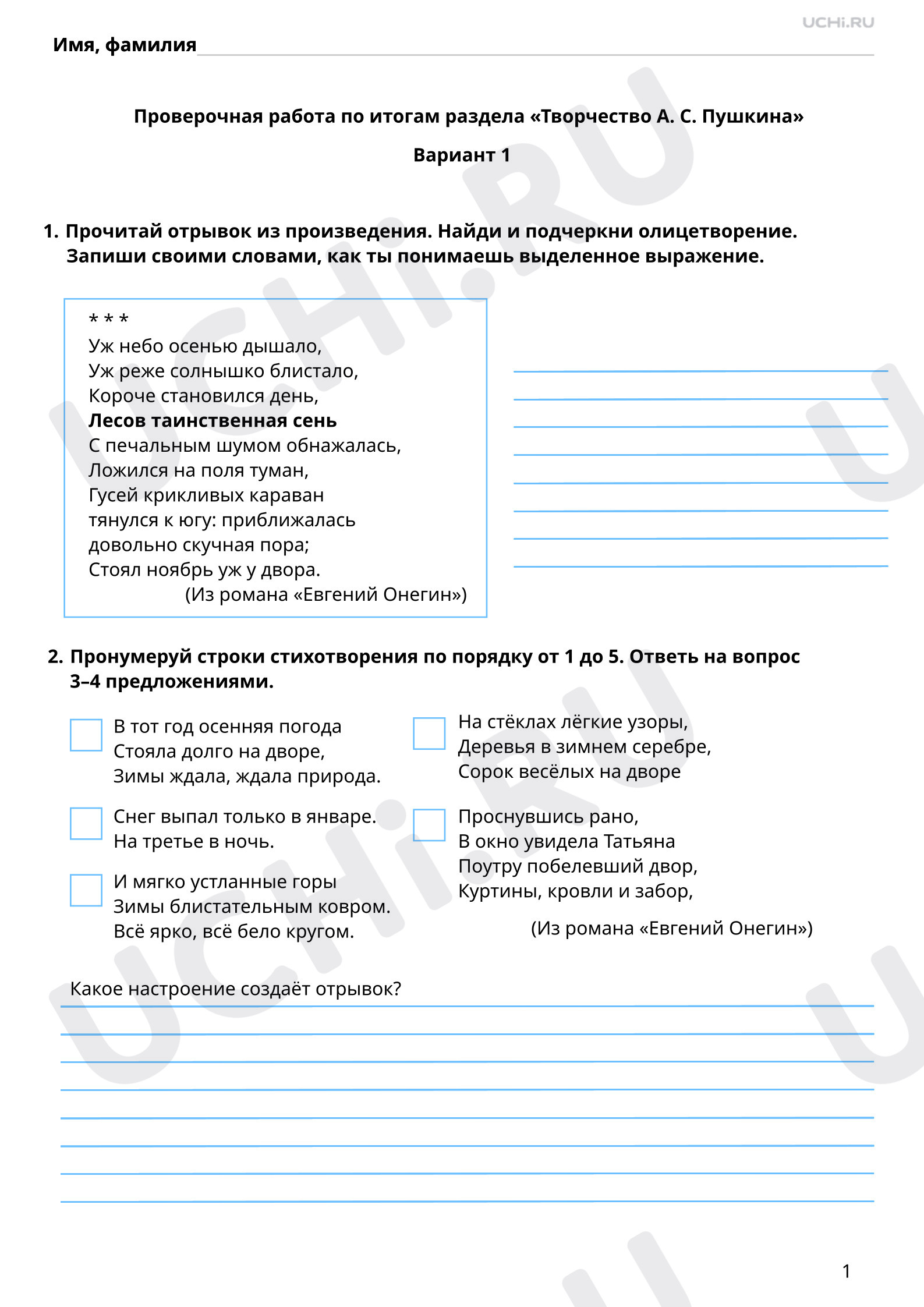 UCHi.RU

Имя, фамилия ____

Проверочная работа по итогам раздела «Творчество А. С. Пушкина»

Вариант 1

1. Прочитай отрывок из произведения. Найди и подчеркни олицетворение. Запиши своими словами, как ты понимаешь выделенное выражение.

* * *
Уж небо осенью дышало,
Уж реже солнышко блистало,
Короче становился день,
Лесов таинственная сень
С печальным шумом обнажалась,
Ложился на поля туман,
Гусей крикливых караван
тянулся к югу: приближалась
довольно скучная пора;
Стоял ноябрь уж у двора.
(Из романа «Евгений Онегин»)

____
____
____
____
____
____
____
____

2. Пронумеруй строки стихотворения по порядку от 1 до 5. Ответь на вопрос 3–4 предложениями.

☐ В тот год осенняя погода
Стояла долго на дворе,
Зимы ждала, ждала природа.

☐ Снег выпал только в январе.
На третье в ночь.

☐ И мягко устланные горы
Зимы блистательным ковром.
Всё ярко, всё бело кругом.

☐ На стёклах лёгкие узоры,
Деревья в зимнем серебре,
Сорок весёлых на дворе

☐ Проснувшись рано,
В окно увидела Татьяна
Поутру побелевший двор,
Куртины, кровли и забор,

(Из романа «Евгений Онегин»)

Какое настроение создаёт отрывок?
____
____
____
____
____
____
____
____

1

UCHi.RU